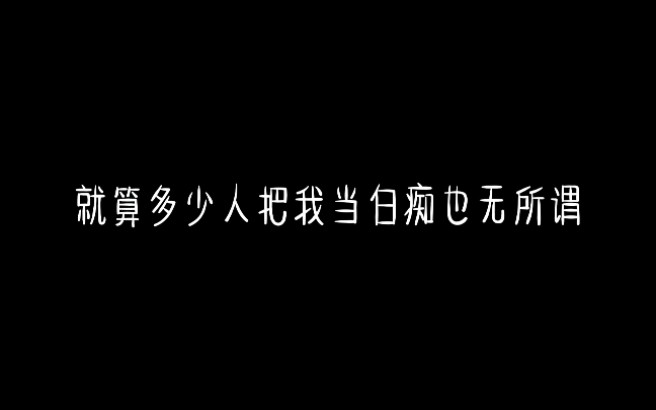 就算多少人把我当白痴也无所谓